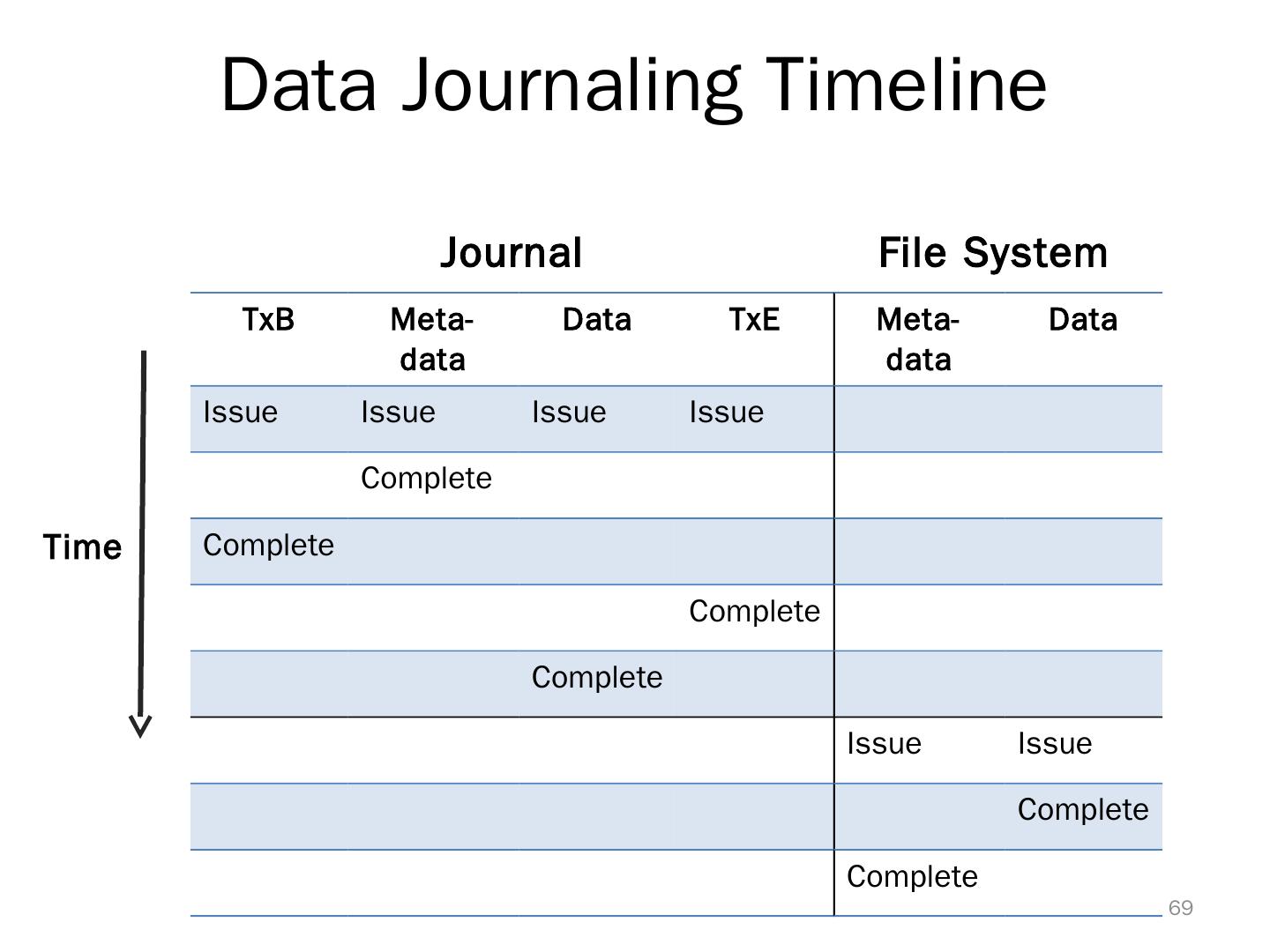 Data Journaling Timeline

Time

| Journal | | | | File System | |
|---|---|---|---|---|---|
| TxB | Meta-data | Data | TxE | Meta-data | Data |
| Issue | Issue | Issue | Issue | | |
| | Complete | | | | |
| Complete | | | | | |
| | | | Complete | | |
| | | Complete | | | |
| | | | | Issue | Issue |
| | | | | | Complete |
| | | | | Complete | |

69